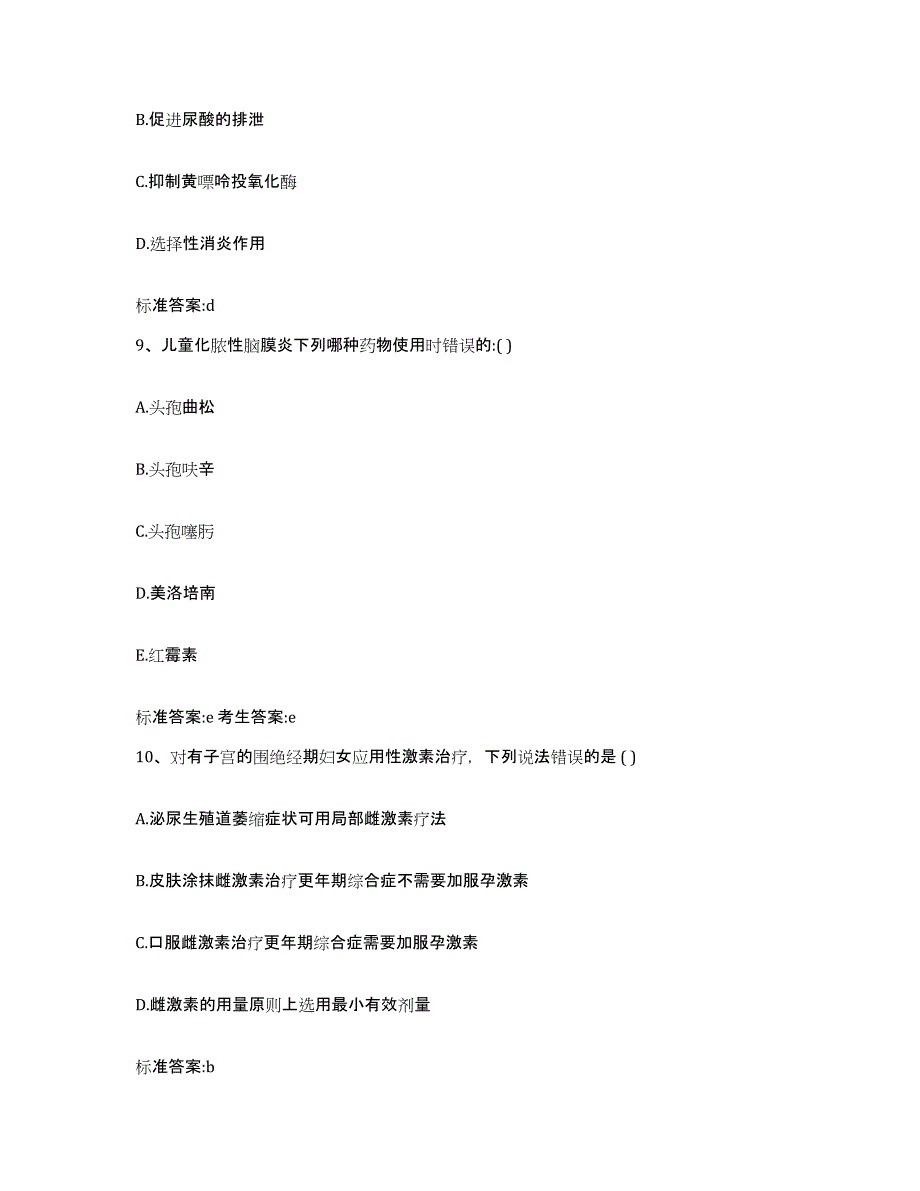 B.促进尿酸的排泄

C.抑制黄嘌呤投氧化酶

D.选择性消炎作用

标准答案:d

9、儿童化脓性脑膜炎下列哪种药物使用时错误的:( )

A.头孢曲松

B.头孢呋辛

C.头孢噻肟

D.美洛培南

E.红霉素

标准答案:e 考生答案:e

10、对有子宫的围绝经期妇女应用性激素治疗，下列说法错误的是 ( )

A.泌尿生殖道萎缩症状可用局部雌激素疗法

B.皮肤涂抹雌激素治疗更年期综合症不需要加服孕激素

C.口服雌激素治疗更年期综合症需要加服孕激素

D.雌激素的用量原则上选用最小有效剂量

标准答案:b